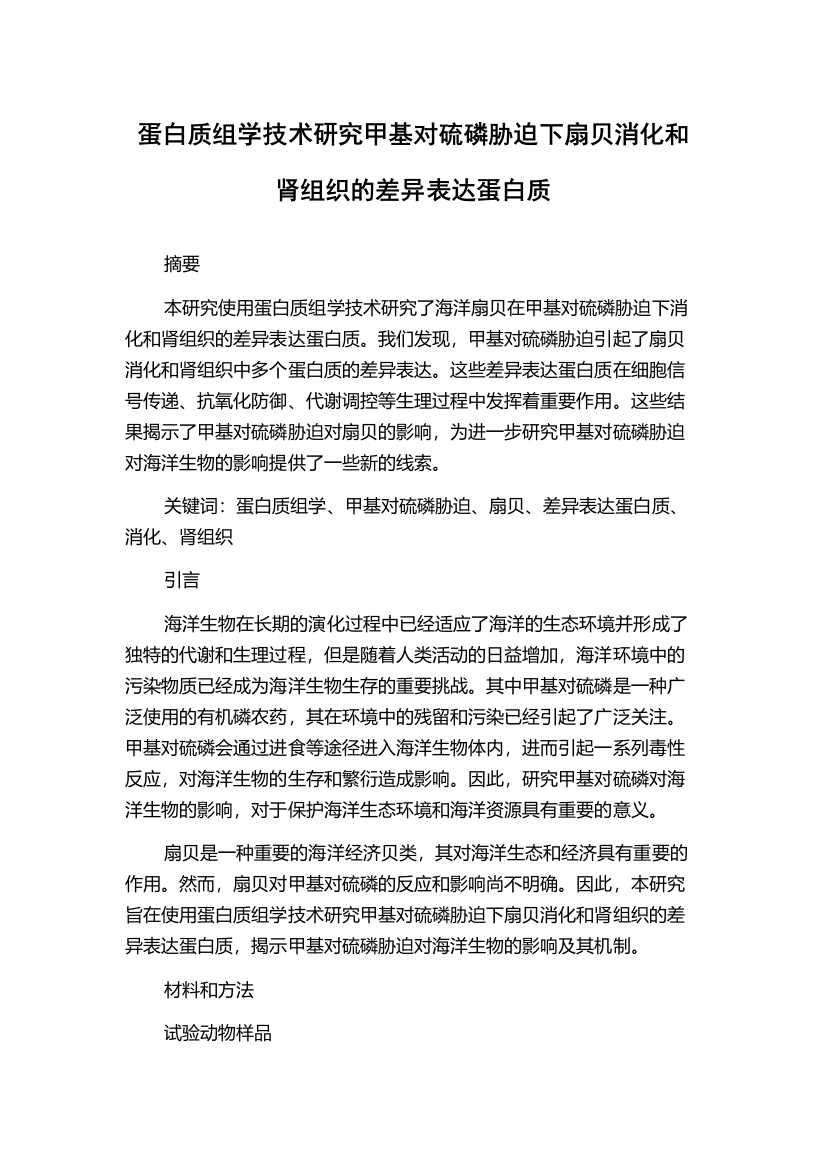 蛋白质组学技术研究甲基对硫磷胁迫下扇贝消化和肾组织的差异表达蛋白质

摘要

本研究使用蛋白质组学技术研究了海洋扇贝在甲基对硫磷胁迫下消化和肾组织的差异表达蛋白质。我们发现，甲基对硫磷胁迫引起了扇贝消化和肾组织中多个蛋白质的差异表达。这些差异表达蛋白质在细胞信号传递、抗氧化防御、代谢调控等生理过程中发挥着重要作用。这些结果揭示了甲基对硫磷胁迫对扇贝的影响，为进一步研究甲基对硫磷胁迫对海洋生物的影响提供了一些新的线索。

关键词：蛋白质组学、甲基对硫磷胁迫、扇贝、差异表达蛋白质、消化、肾组织

引言

海洋生物在长期的演化过程中已经适应了海洋的生态环境并形成了独特的代谢和生理过程，但是随着人类活动的日益增加，海洋环境中的污染物质已经成为海洋生物生存的重要挑战。其中甲基对硫磷是一种广泛使用的有机磷农药，其在环境中的残留和污染已经引起了广泛关注。甲基对硫磷会通过进食等途径进入海洋生物体内，进而引起一系列毒性反应，对海洋生物的生存和繁衍造成影响。因此，研究甲基对硫磷对海洋生物的影响，对于保护海洋生态环境和海洋资源具有重要的意义。

扇贝是一种重要的海洋经济贝类，其对海洋生态和经济具有重要的作用。然而，扇贝对甲基对硫磷的反应和影响尚不明确。因此，本研究旨在使用蛋白质组学技术研究甲基对硫磷胁迫下扇贝消化和肾组织的差异表达蛋白质，揭示甲基对硫磷胁迫对海洋生物的影响及其机制。

材料和方法

试验动物样品